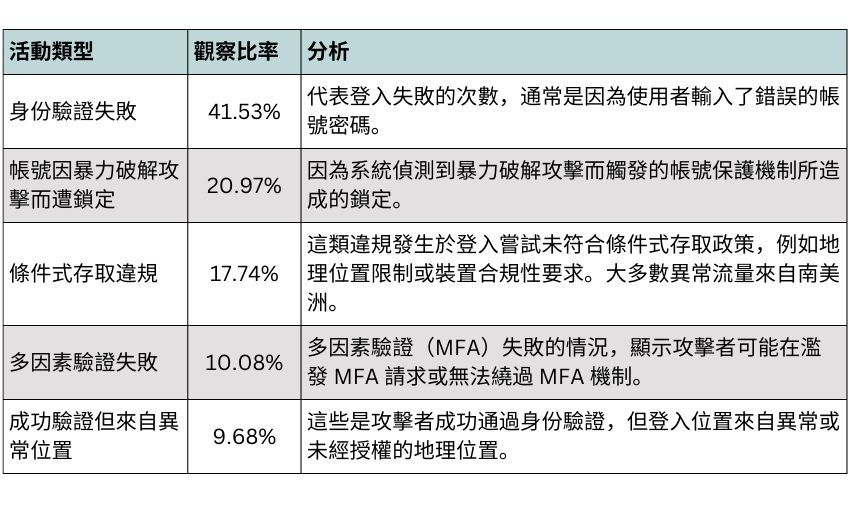 | 活動類型 | 觀察比率 | 分析 |
|---|---|---|
| 身份驗證失敗 | 41.53% | 代表登入失敗的次數，通常是因為使用者輸入了錯誤的帳號密碼。 |
| 帳號因暴力破解攻擊而遭鎖定 | 20.97% | 因為系統偵測到暴力破解攻擊而觸發的帳號保護機制所造成的鎖定。 |
| 條件式存取違規 | 17.74% | 這類違規發生於登入嘗試未符合條件式存取政策，例如地理位置限制或裝置合規性要求。大多數異常流量來自南美洲。 |
| 多因素驗證失敗 | 10.08% | 多因素驗證（MFA）失敗的情況，顯示攻擊者可能在濫發 MFA 請求或無法繞過 MFA 機制。 |
| 成功驗證但來自異常位置 | 9.68% | 這些是攻擊者成功通過身份驗證，但登入位置來自異常或未經授權的地理位置。 |